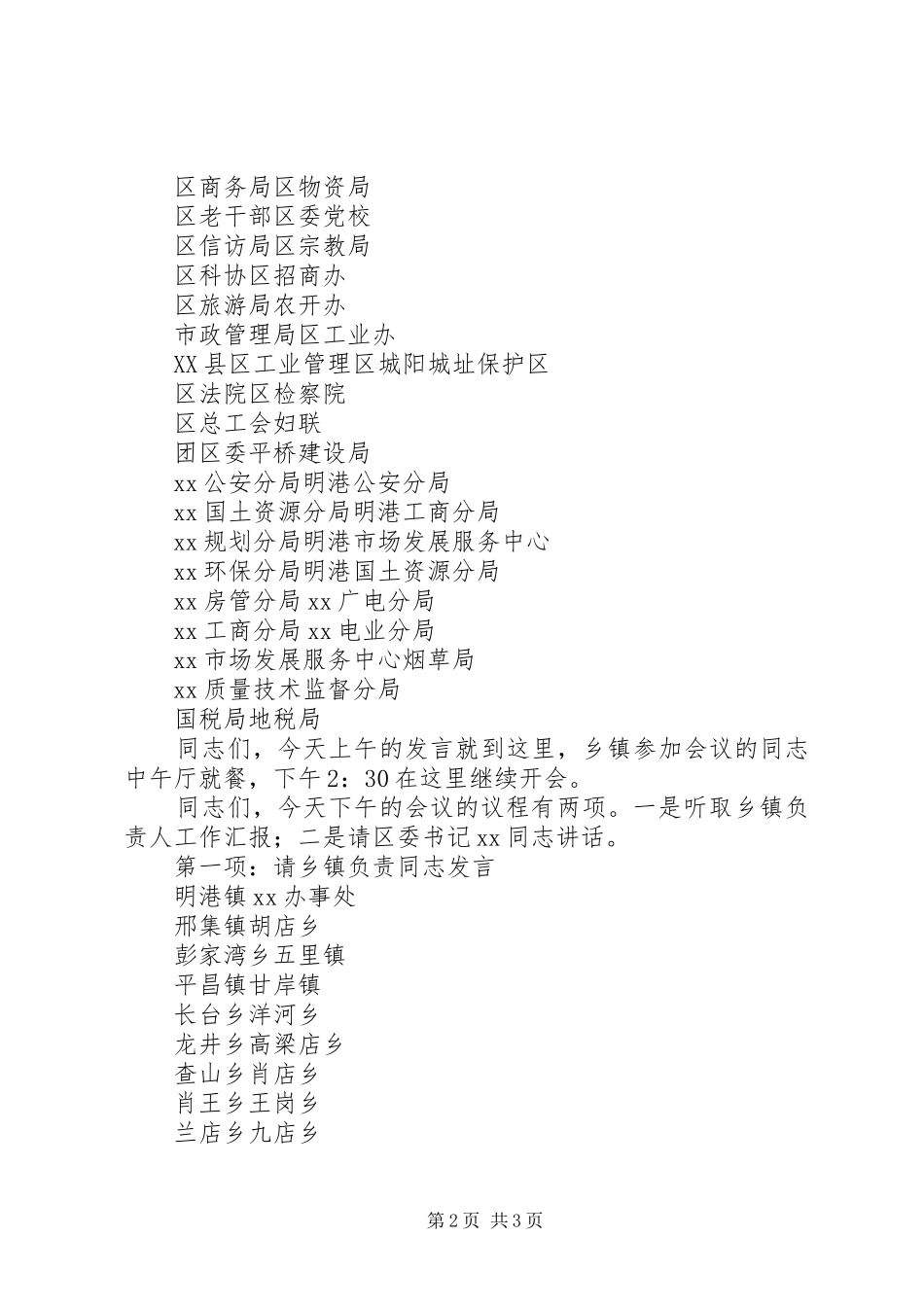 区商务局区物资局
区老干部区委党校
区信访局区宗教局
区科协区招商办
区旅游局农开办
市政管理局区工业办
XX县区工业管理区城阳城址保护区
区法院区检察院
区总工会妇联
团区委平桥建设局
xx公安分局明港公安分局
xx国土资源分局明港工商分局
xx规划分局明港市场发展服务中心
xx环保分局明港国土资源分局
xx房管分局xx广电分局
xx工商分局xx电业分局
xx市场发展服务中心烟草局
xx质量技术监督分局
国税局地税局

同志们，今天上午的发言就到这里，乡镇参加会议的同志中午厅就餐，下午2：30在这里继续开会。

同志们，今天下午的会议的议程有两项。一是听取乡镇负责人工作汇报；二是请区委书记xx同志讲话。

第一项：请乡镇负责同志发言
明港镇xx办事处
邢集镇胡店乡
彭家湾乡五里镇
平昌镇甘岸镇
长台乡洋河乡
龙井乡高梁店乡
查山乡肖店乡
肖王乡王岗乡
兰店乡九店乡

第2页 共3页